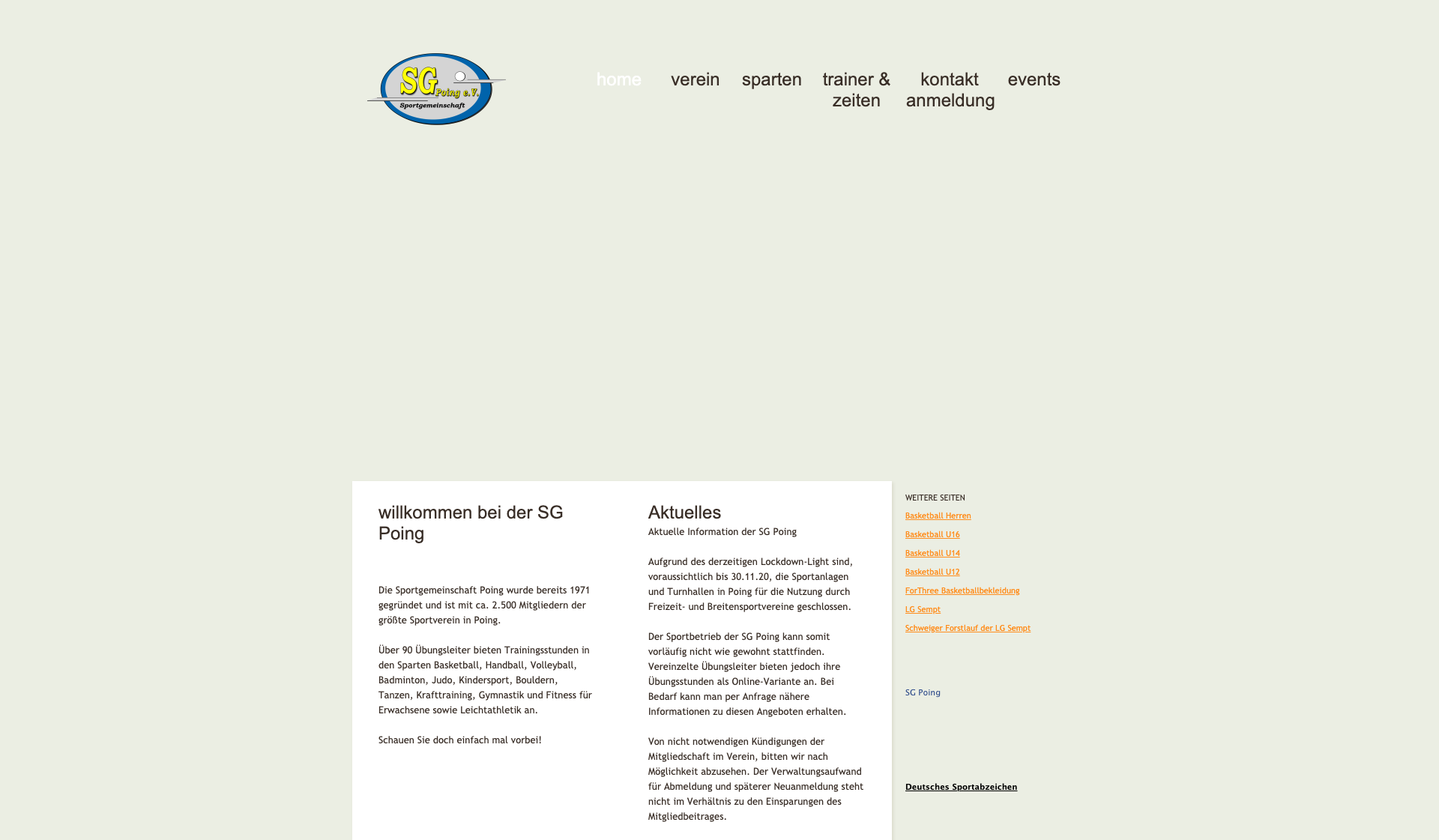 SG Poing e.V.
Sportgemeinschaft

home verein sparten trainer & zeiten kontakt anmeldung events

willkommen bei der SG Poing

Die Sportgemeinschaft Poing wurde bereits 1971 gegründet und ist mit ca. 2.500 Mitgliedern der größte Sportverein in Poing.

Über 90 Übungsleiter bieten Trainingsstunden in den Sparten Basketball, Handball, Volleyball, Badminton, Judo, Kindersport, Bouldern, Tanzen, Krafttraining, Gymnastik und Fitness für Erwachsene sowie Leichtathletik an.

Schauen Sie doch einfach mal vorbei!

Aktuelles
Aktuelle Information der SG Poing

Aufgrund des derzeitigen Lockdown-Light sind, voraussichtlich bis 30.11.20, die Sportanlagen und Turnhallen in Poing für die Nutzung durch Freizeit- und Breitensportvereine geschlossen.

Der Sportbetrieb der SG Poing kann somit vorläufig nicht wie gewohnt stattfinden. Vereinzelte Übungsleiter bieten jedoch ihre Übungsstunden als Online-Variante an. Bei Bedarf kann man per Anfrage nähere Informationen zu diesen Angeboten erhalten.

Von nicht notwendigen Kündigungen der Mitgliedschaft im Verein, bitten wir nach Möglichkeit abzusehen. Der Verwaltungsaufwand für Abmeldung und späterer Neuanmeldung steht nicht im Verhältnis zu den Einsparungen des Mitgliedbeitrages.

WEITERE SEITEN
Basketball Herren
Basketball U16
Basketball U14
Basketball U12
ForThree Basketballbekleidung
LG Sempt
Schweiger Forstlauf der LG Sempt

SG Poing

Deutsches Sportabzeichen